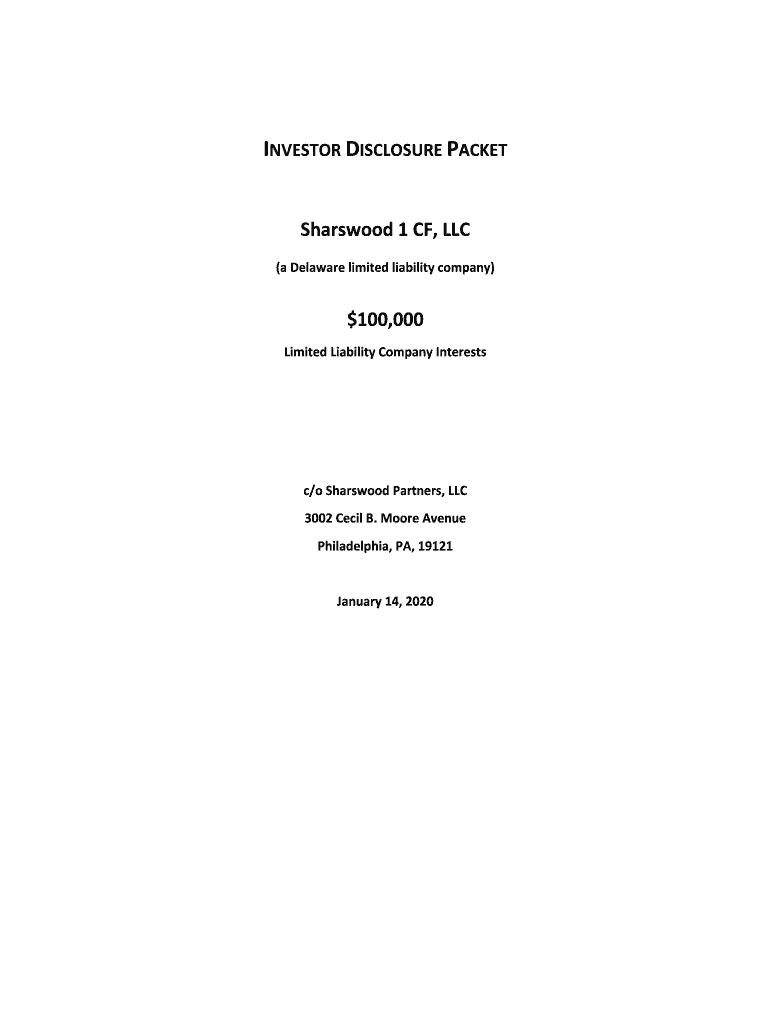 INVESTOR DISCLOSURE PACKET

Sharswood 1 CF, LLC

(a Delaware limited liability company)

$100,000

Limited Liability Company Interests

c/o Sharswood Partners, LLC

3002 Cecil B. Moore Avenue

Philadelphia, PA, 19121

January 14, 2020